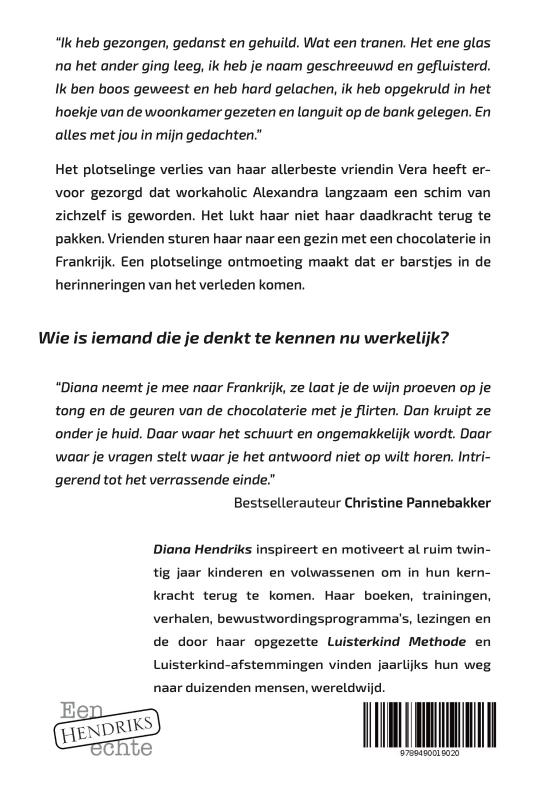 "Ik heb gezongen, gedanst en gehuild. Wat een tranen. Het ene glas na het ander ging leeg, ik heb je naam geschreeuwd en gefluisterd. Ik ben boos geweest en heb hard gelachen, ik heb opgekruld in het hoekje van de woonkamer gezeten en languit op de bank gelegen. En alles met jou in mijn gedachten."

Het plotselinge verlies van haar allerbeste vriendin Vera heeft ervoor gezorgd dat workaholic Alexandra langzaam een schim van zichzelf is geworden. Het lukt haar niet haar daadkracht terug te pakken. Vrienden sturen haar naar een gezin met een chocolaterie in Frankrijk. Een plotselinge ontmoeting maakt dat er barstjes in de herinneringen van het verleden komen.

Wie is iemand die je denkt te kennen nu werkelijk?

"Diana neemt je mee naar Frankrijk, ze laat je de wijn proeven op je tong en de geuren van de chocolaterie met je flirten. Dan kruipt ze onder je huid. Daar waar het schuurt en ongemakkelijk wordt. Daar waar je vragen stelt waar je het antwoord niet op wilt horen. Intrigerend tot het verrassende einde."

Bestsellerauteur Christine Pannebakker

Diana Hendriks inspireert en motiveert al ruim twintig jaar kinderen en volwassenen om in hun kernkracht terug te komen. Haar boeken, trainingen, verhalen, bewustwordingsprogramma's, lezingen en de door haar opgezette Luisterkind Methode en Luisterkind-afstemmingen vinden jaarlijks hun weg naar duizenden mensen, wereldwijd.

Een HENDRIKS echte

9789490019020